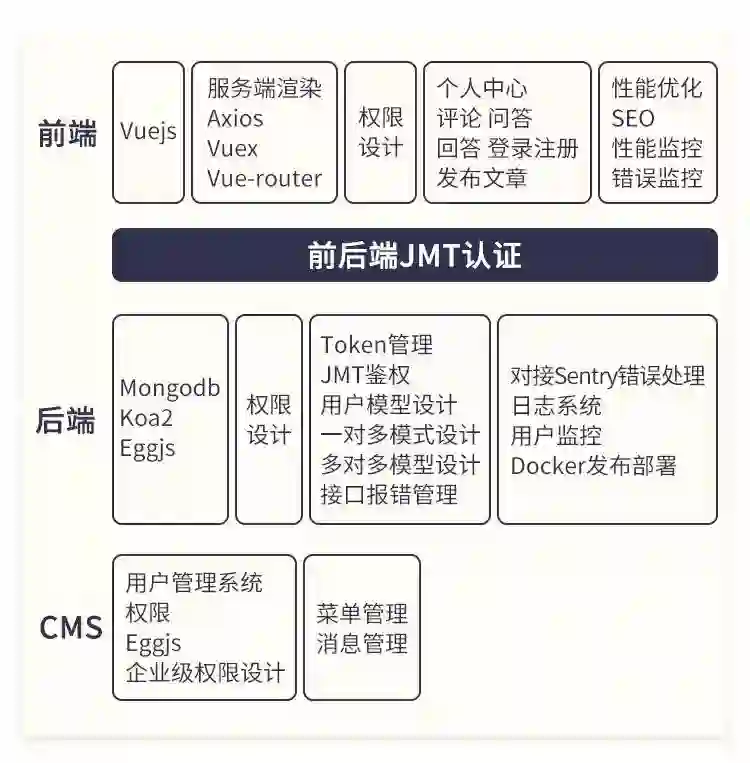 前端

Vuejs

服务端渲染
Axios
Vuex
Vue-router

权限
设计

个人中心
评论 问答
回答 登录注册
发布文章

性能优化
SEO
性能监控
错误监控

前后端JMT认证

后端

Mongodb
Koa2
Eggjs

权限
设计

Token管理
JMT鉴权
用户模型设计
一对多模式设计
多对多模型设计
接口报错管理

对接Sentry错误处理
日志系统
用户监控
Docker发布部署

CMS

用户管理系统
权限
Eggjs
企业级权限设计

菜单管理
消息管理